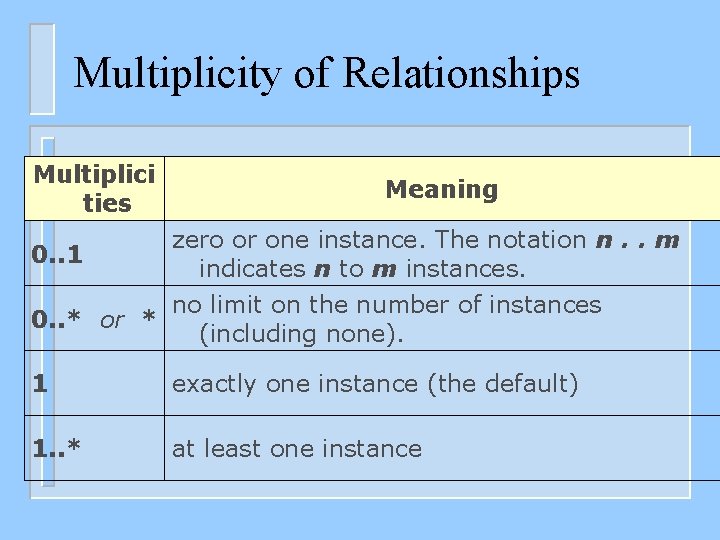 Multiplicity of Relationships

| Multiplicities | Meaning |
|---|---|
| 0..1 | zero or one instance. The notation n . . m indicates n to m instances. |
| 0..* or * | no limit on the number of instances (including none). |
| 1 | exactly one instance (the default) |
| 1..* | at least one instance |